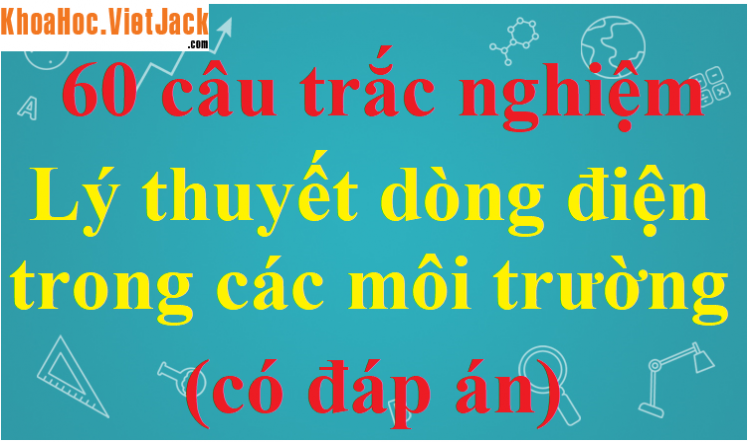 KhoaHoc.VietJack.com

60 câu trắc nghiệm Lý thuyết dòng điện trong các môi trường (có đáp án)